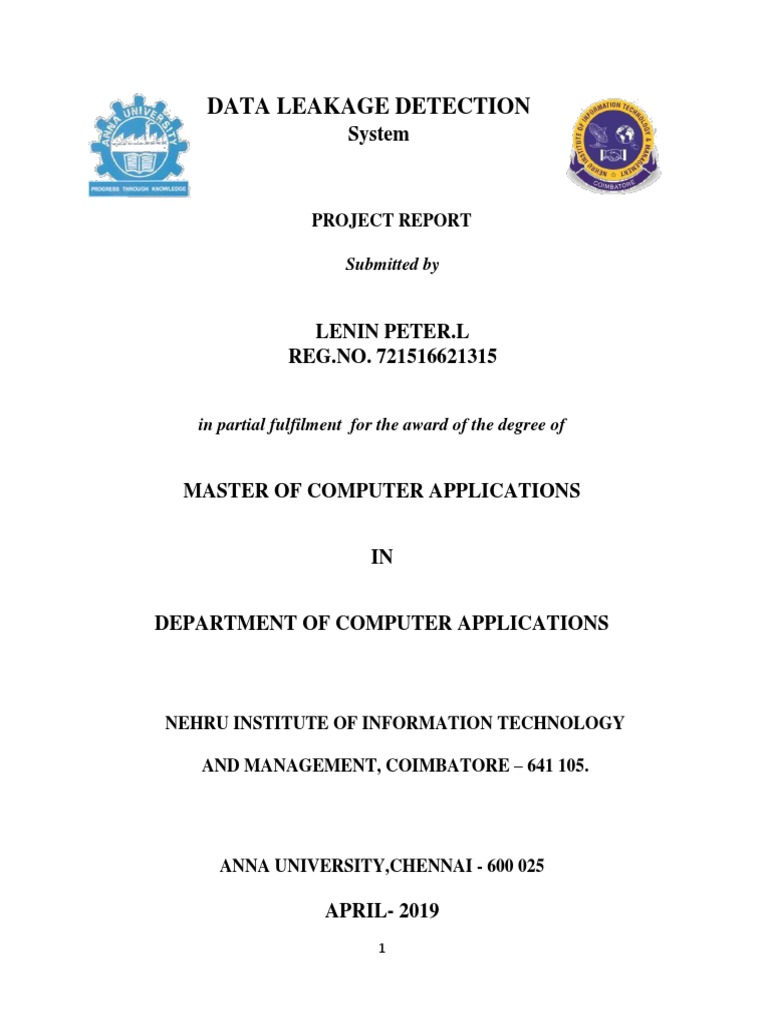 ANNA UNIVERSITY
PROGRESS THROUGH KNOWLEDGE

DATA LEAKAGE DETECTION
System

NEHRU INSTITUTE OF INFORMATION TECHNOLOGY & MANAGEMENT
COIMBATORE

PROJECT REPORT

Submitted by

LENIN PETER.L
REG.NO. 721516621315

in partial fulfilment for the award of the degree of

MASTER OF COMPUTER APPLICATIONS

IN

DEPARTMENT OF COMPUTER APPLICATIONS

NEHRU INSTITUTE OF INFORMATION TECHNOLOGY

AND MANAGEMENT, COIMBATORE – 641 105.

ANNA UNIVERSITY,CHENNAI - 600 025

APRIL- 2019

1